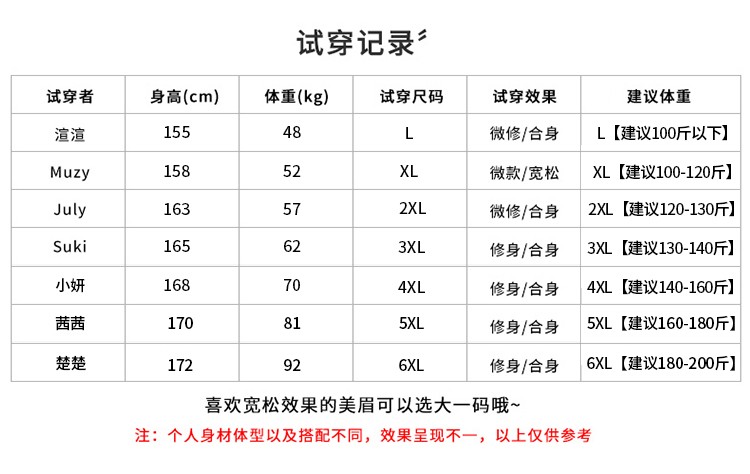 试穿记录

| 试穿者 | 身高(cm) | 体重(kg) | 试穿尺码 | 试穿效果 | 建议体重 |
|---|---|---|---|---|---|
| 渲渲 | 155 | 48 | L | 微修/合身 | L【建议100斤以下】 |
| Muzy | 158 | 52 | XL | 微款/宽松 | XL【建议100-120斤】 |
| July | 163 | 57 | 2XL | 微修/合身 | 2XL【建议120-130斤】 |
| Suki | 165 | 62 | 3XL | 修身/合身 | 3XL【建议130-140斤】 |
| 小妍 | 168 | 70 | 4XL | 修身/合身 | 4XL【建议140-160斤】 |
| 茜茜 | 170 | 81 | 5XL | 修身/合身 | 5XL【建议160-180斤】 |
| 楚楚 | 172 | 92 | 6XL | 修身/合身 | 6XL【建议180-200斤】 |

喜欢宽松效果的美眉可以选大一码哦~

注：个人身材体型以及搭配不同，效果呈现不一，以上仅供参考